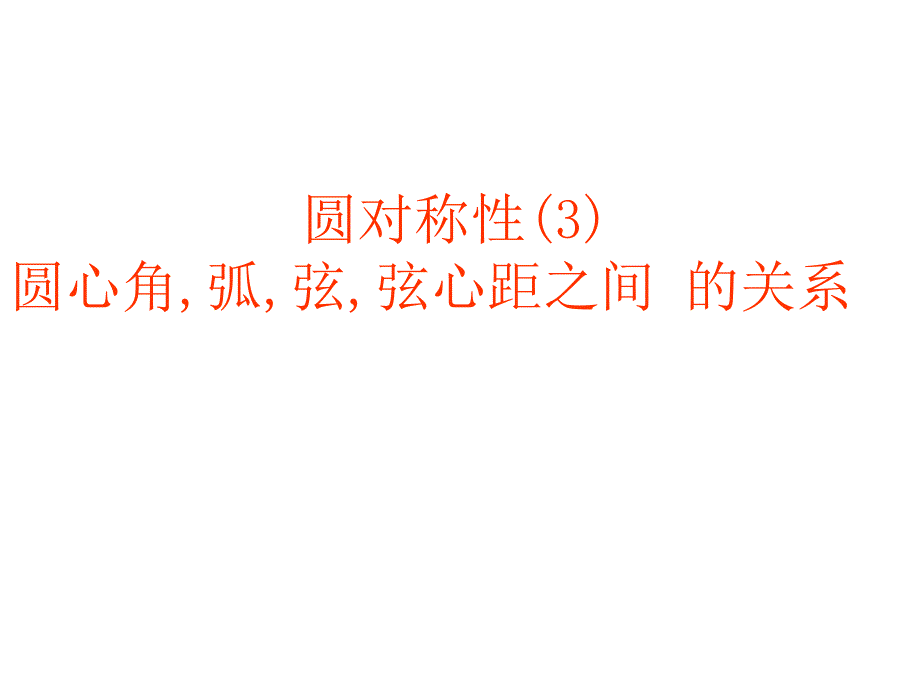 圆对称性(3)
圆心角, 弧, 弦, 弦心距之间  的关系